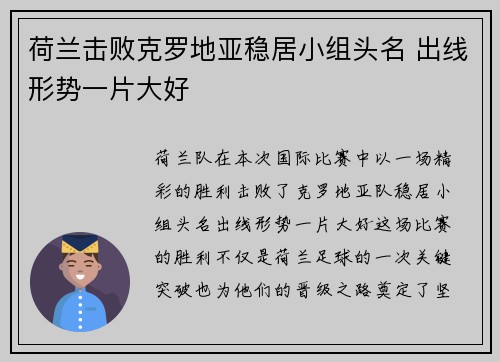 荷兰击败克罗地亚稳居小组头名 出线形势一片大好

荷兰队在本次国际比赛中以一场精彩的胜利击败了克罗地亚队稳居小组头名出线形势一片大好这场比赛的胜利不仅是荷兰足球的一次关键突破也为他们的晋级之路奠定了坚